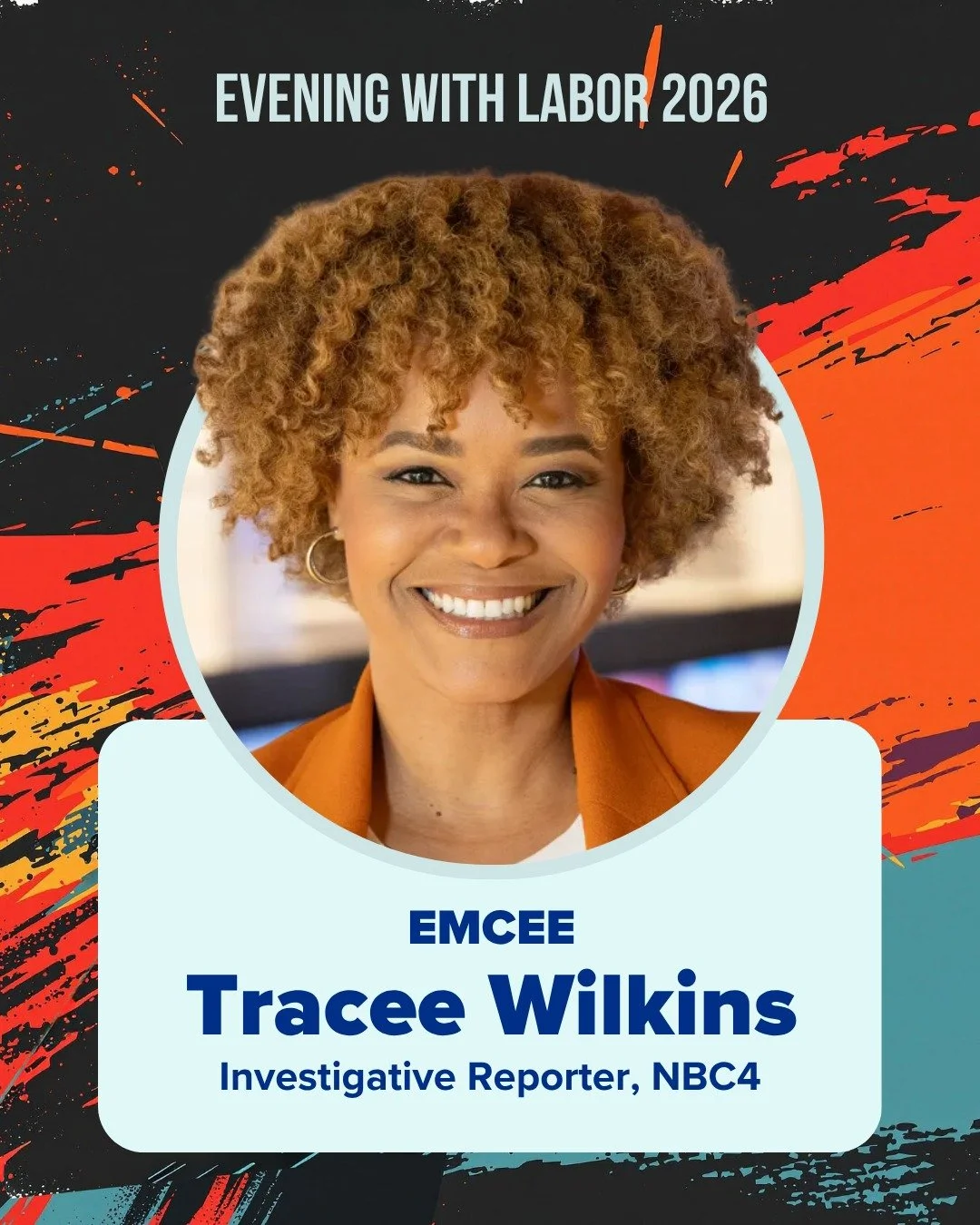 EVENING WITH LABOR 2026

EMCEE
Tracee Wilkins
Investigative Reporter, NBC4